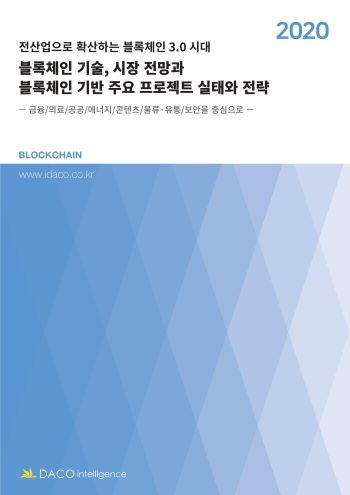 2020

전산업으로 확산하는 블록체인 3.0 시대

블록체인 기술, 시장 전망과
블록체인 기반 주요 프로젝트 실태와 전략

— 금융/의료/공공/에너지/콘텐츠/물류·유통/보안을 중심으로 —

BLOCKCHAIN

www.idaco.co.kr

DACO intelligence